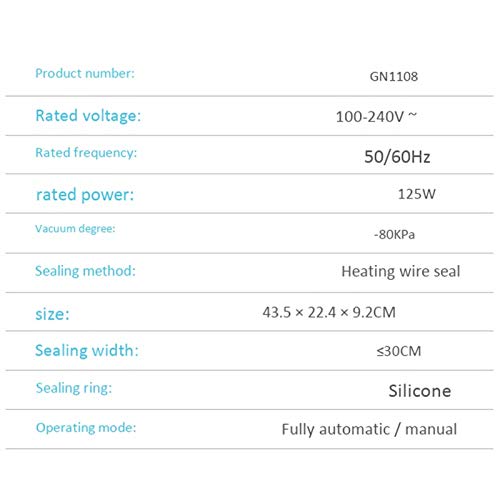 Product number: GN1108

Rated voltage: 100-240V ~

Rated frequency: 50/60Hz

rated power: 125W

Vacuum degree: -80KPa

Sealing method: Heating wire seal

size: 43.5 × 22.4 × 9.2CM

Sealing width: ≤30CM

Sealing ring: Silicone

Operating mode: Fully automatic / manual